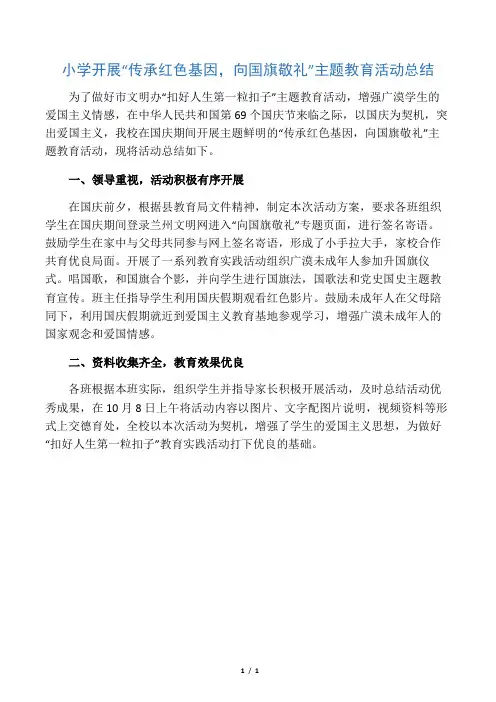 小学开展“传承红色基因，向国旗敬礼”主题教育活动总结

为了做好市文明办“扣好人生第一粒扣子”主题教育活动，增强广漠学生的爱国主义情感，在中华人民共和国第69个国庆节来临之际，以国庆为契机，突出爱国主义，我校在国庆期间开展主题鲜明的“传承红色基因，向国旗敬礼”主题教育活动，现将活动总结如下。

一、领导重视，活动积极有序开展

在国庆前夕，根据县教育局文件精神，制定本次活动方案，要求各班组织学生在国庆期间登录兰州文明网进入“向国旗敬礼”专题页面，进行签名寄语。鼓励学生在家中与父母共同参与网上签名寄语，形成了小手拉大手，家校合作共育优良局面。开展了一系列教育实践活动组织广漠未成年人参加升国旗仪式。唱国歌，和国旗合个影，并向学生进行国旗法，国歌法和党史国史主题教育宣传。班主任指导学生利用国庆假期观看红色影片。鼓励未成年人在父母陪同下，利用国庆假期就近到爱国主义教育基地参观学习，增强广漠未成年人的国家观念和爱国情感。

二、资料收集齐全，教育效果优良

各班根据本班实际，组织学生并指导家长积极开展活动，及时总结活动优秀成果，在10月8日上午将活动内容以图片、文字配图片说明，视频资料等形式上交德育处，全校以本次活动为契机，增强了学生的爱国主义思想，为做好“扣好人生第一粒扣子”教育实践活动打下优良的基础。

1 / 1